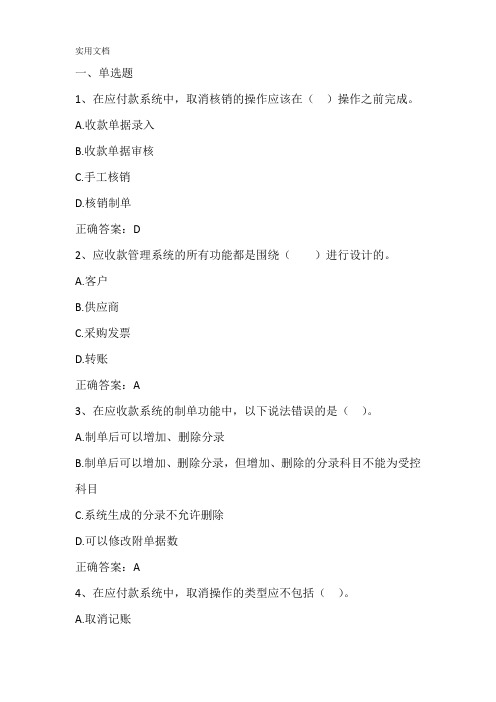 实用文档

一、单选题

1、在应付款系统中，取消核销的操作应该在（ ）操作之前完成。

A.收款单据录入

B.收款单据审核

C.手工核销

D.核销制单

正确答案：D

2、应收款管理系统的所有功能都是围绕（ ）进行设计的。

A.客户

B.供应商

C.采购发票

D.转账

正确答案：A

3、在应收款系统的制单功能中，以下说法错误的是（ ）。

A.制单后可以增加、删除分录

B.制单后可以增加、删除分录，但增加、删除的分录科目不能为受控科目

C.系统生成的分录不允许删除

D.可以修改附单据数

正确答案：A

4、在应付款系统中，取消操作的类型应不包括（ ）。

A.取消记账